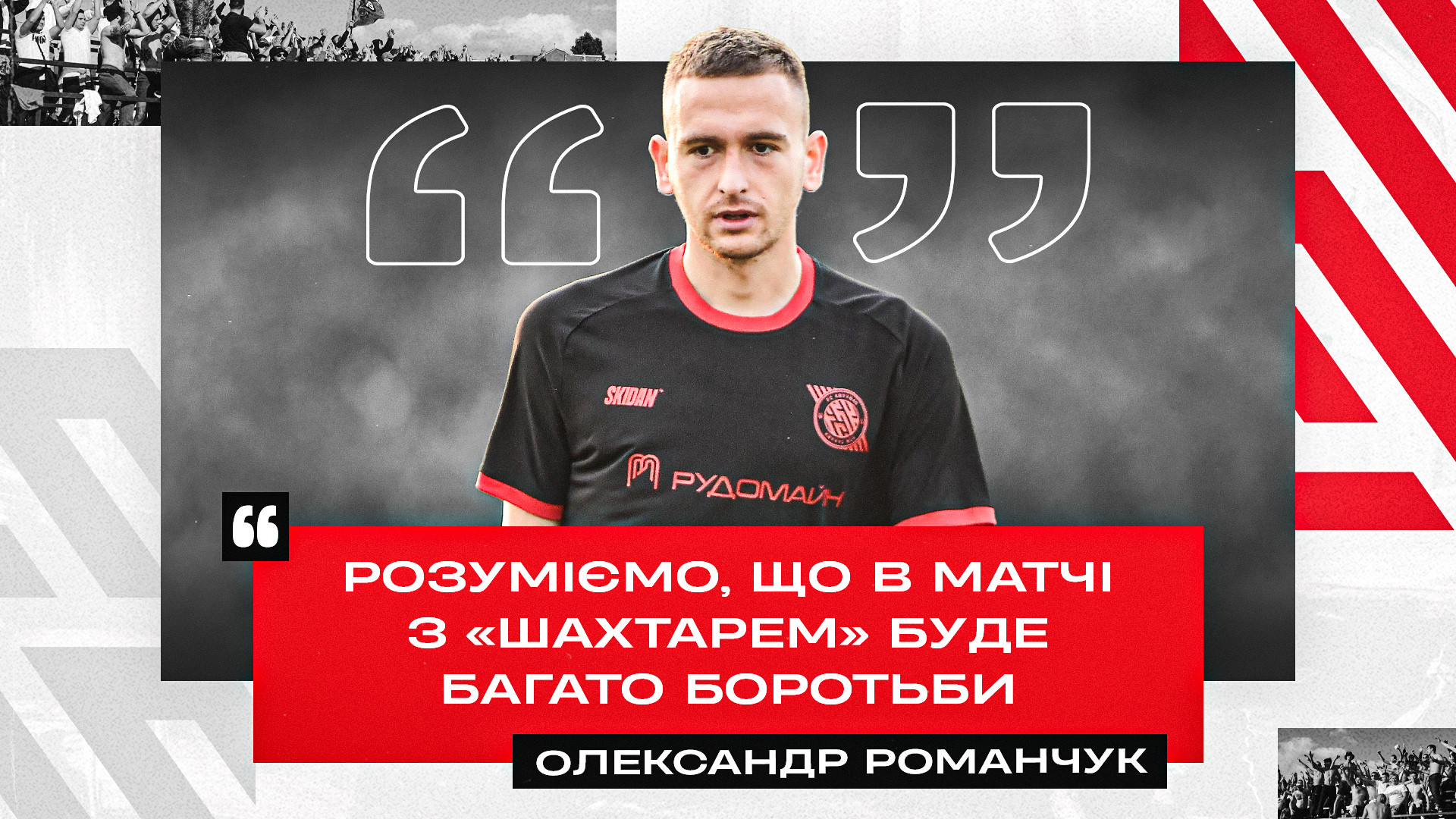 SKIDAN

РУДОМАЙН

РОЗУМІЄМО, ЩО В МАТЧІ З «ШАХТАРЕМ» БУДЕ БАГАТО БОРОТЬБИ

ОЛЕКСАНДР РОМАНЧУК